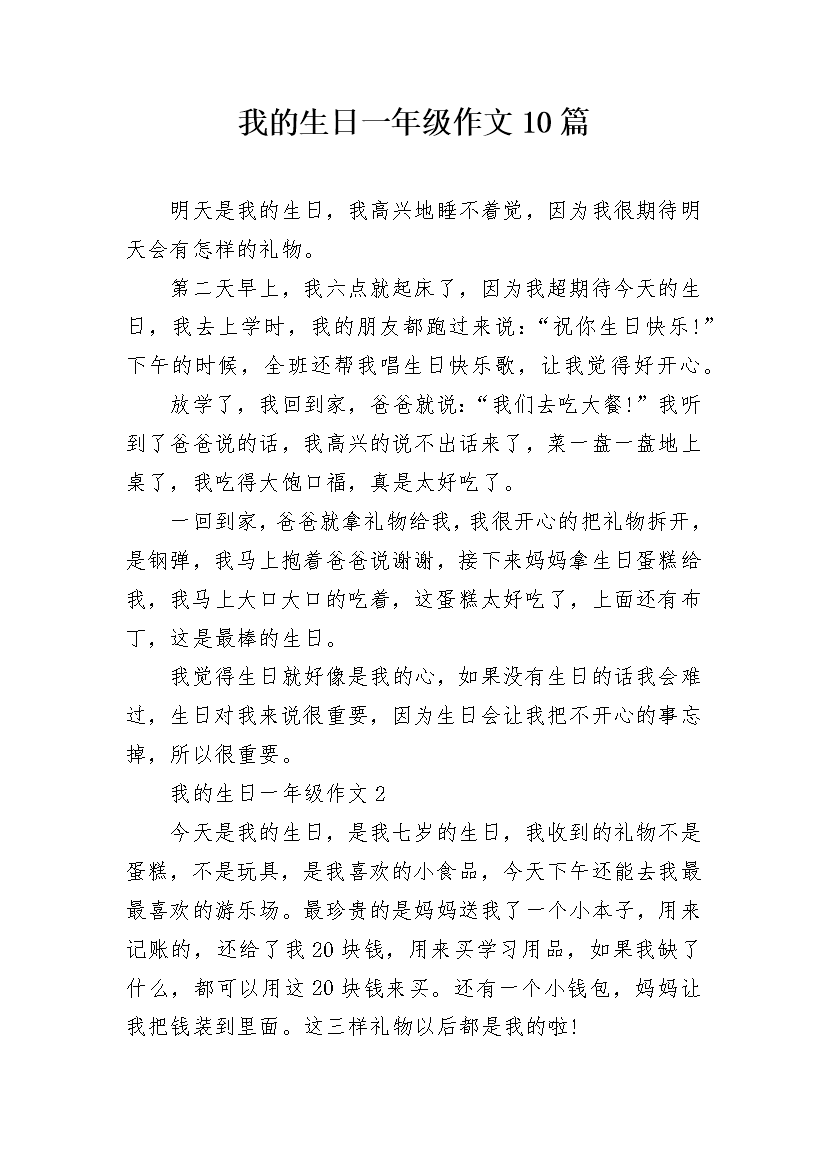 我的生日一年级作文 10 篇

明天是我的生日，我高兴地睡不着觉，因为我很期待明天会有怎样的礼物。

第二天早上，我六点就起床了，因为我超期待今天的生日，我去上学时，我的朋友都跑过来说：“祝你生日快乐!”下午的时候，全班还帮我唱生日快乐歌，让我觉得好开心。

放学了，我回到家，爸爸就说：“我们去吃大餐!”我听到了爸爸说的话，我高兴的说不出话来了，菜一盘一盘地上桌了，我吃得大饱口福，真是太好吃了。

一回到家，爸爸就拿礼物给我，我很开心的把礼物拆开，是钢弹，我马上抱着爸爸说谢谢，接下来妈妈拿生日蛋糕给我，我马上大口大口的吃着，这蛋糕太好吃了，上面还有布丁，这是最棒的生日。

我觉得生日就好像是我的心，如果没有生日的话我会难过，生日对我来说很重要，因为生日会让我把不开心的事忘掉，所以很重要。

我的生日一年级作文 2

今天是我的生日，是我七岁的生日，我收到的礼物不是蛋糕，不是玩具，是我喜欢的小食品，今天下午还能去我最最喜欢的游乐场。最珍贵的是妈妈送我了一个小本子，用来记账的，还给了我 20 块钱，用来买学习用品，如果我缺了什么，都可以用这 20 块钱来买。还有一个小钱包，妈妈让我把钱装到里面。这三样礼物以后都是我的啦!